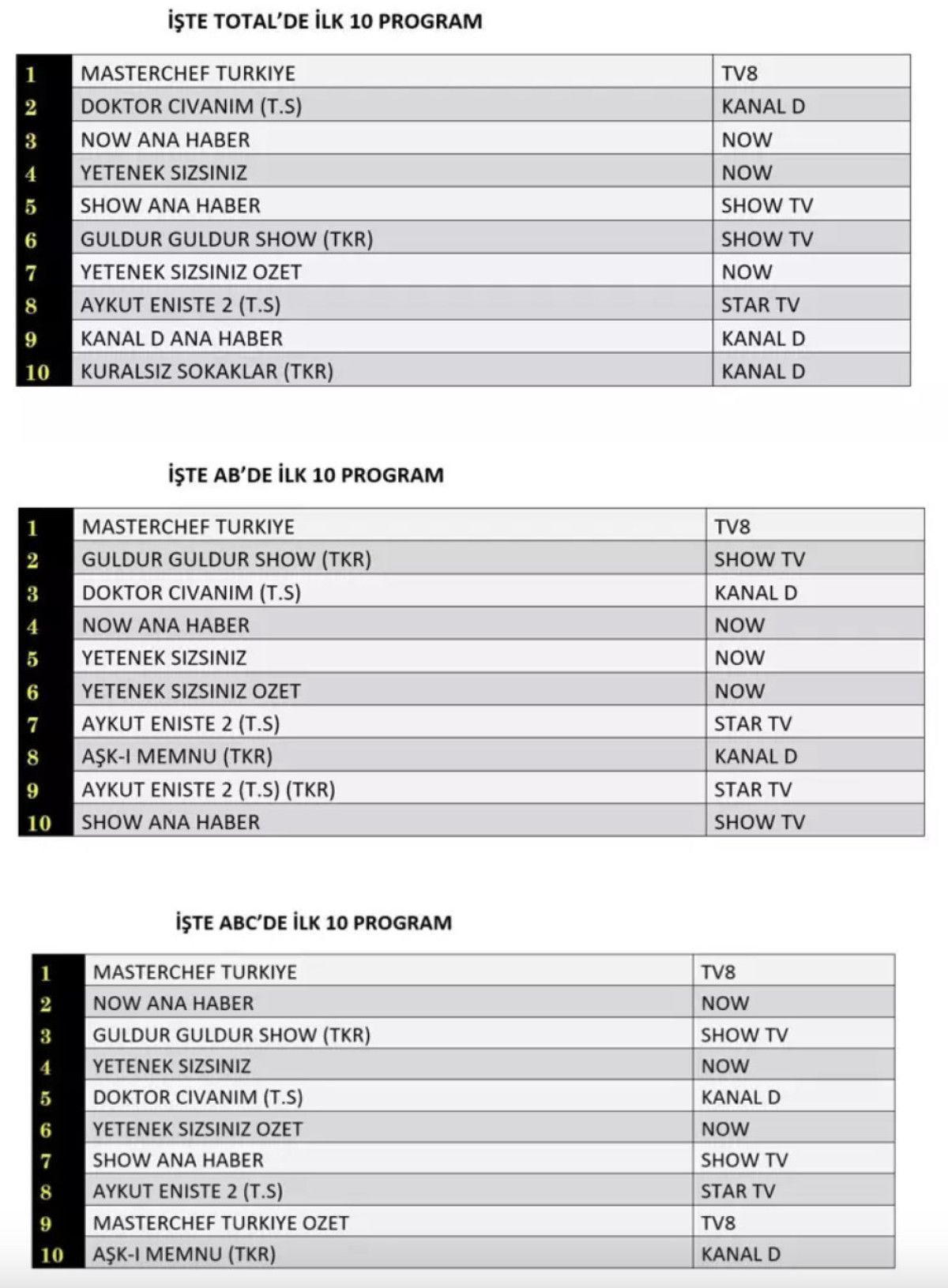 İŞTE TOTAL'DE İLK 10 PROGRAM

| 1 | MASTERCHEF TURKIYE | TV8 |
|---|---|---|
| 2 | DOKTOR CIVANIM (T.S) | KANAL D |
| 3 | NOW ANA HABER | NOW |
| 4 | YETENEK SIZSINIZ | NOW |
| 5 | SHOW ANA HABER | SHOW TV |
| 6 | GULDUR GULDUR SHOW (TKR) | SHOW TV |
| 7 | YETENEK SIZSINIZ OZET | NOW |
| 8 | AYKUT ENISTE 2 (T.S) | STAR TV |
| 9 | KANAL D ANA HABER | KANAL D |
| 10 | KURALSIZ SOKAKLAR (TKR) | KANAL D |

İŞTE AB'DE İLK 10 PROGRAM

| 1 | MASTERCHEF TURKIYE | TV8 |
|---|---|---|
| 2 | GULDUR GULDUR SHOW (TKR) | SHOW TV |
| 3 | DOKTOR CIVANIM (T.S) | KANAL D |
| 4 | NOW ANA HABER | NOW |
| 5 | YETENEK SIZSINIZ | NOW |
| 6 | YETENEK SIZSINIZ OZET | NOW |
| 7 | AYKUT ENISTE 2 (T.S) | STAR TV |
| 8 | AŞK-I MEMNU (TKR) | KANAL D |
| 9 | AYKUT ENISTE 2 (T.S) (TKR) | STAR TV |
| 10 | SHOW ANA HABER | SHOW TV |

İŞTE ABC'DE İLK 10 PROGRAM

| 1 | MASTERCHEF TURKIYE | TV8 |
|---|---|---|
| 2 | NOW ANA HABER | NOW |
| 3 | GULDUR GULDUR SHOW (TKR) | SHOW TV |
| 4 | YETENEK SIZSINIZ | NOW |
| 5 | DOKTOR CIVANIM (T.S) | KANAL D |
| 6 | YETENEK SIZSINIZ OZET | NOW |
| 7 | SHOW ANA HABER | SHOW TV |
| 8 | AYKUT ENISTE 2 (T.S) | STAR TV |
| 9 | MASTERCHEF TURKIYE OZET | TV8 |
| 10 | AŞK-I MEMNU (TKR) | KANAL D |